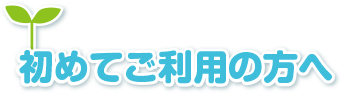 初めてご利用の方へ